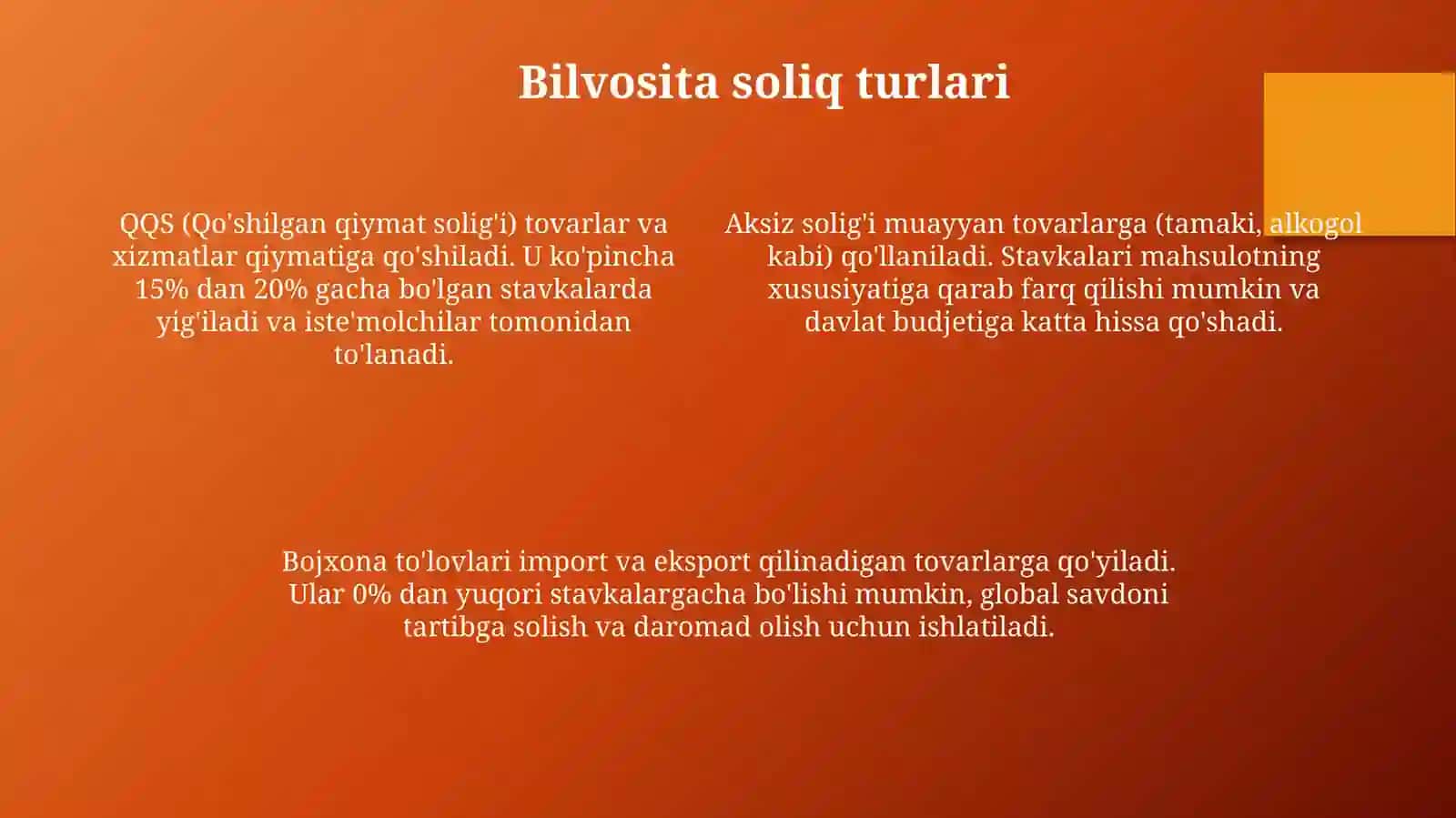 Bilvosita soliq turlari

QQS (Qo'shilgan qiymat solig'i) tovarlar va xizmatlar qiymatiga qo'shiladi. U ko'pincha 15% dan 20% gacha bo'lgan stavkalarda yig'iladi va iste'molchilar tomonidan to'lanadi.

Aksiz solig'i muayyan tovarlarga (tamaki, alkogol kabi) qo'llaniladi. Stavkalari mahsulotning xususiyatiga qarab farq qilishi mumkin va davlat budjetiga katta hissa qo'shadi.

Bojxona to'lovlari import va eksport qilinadigan tovarlarga qo'yiladi. Ular 0% dan yuqori stavkalargacha bo'lishi mumkin, global savdoni tartibga solish va daromad olish uchun ishlatiladi.